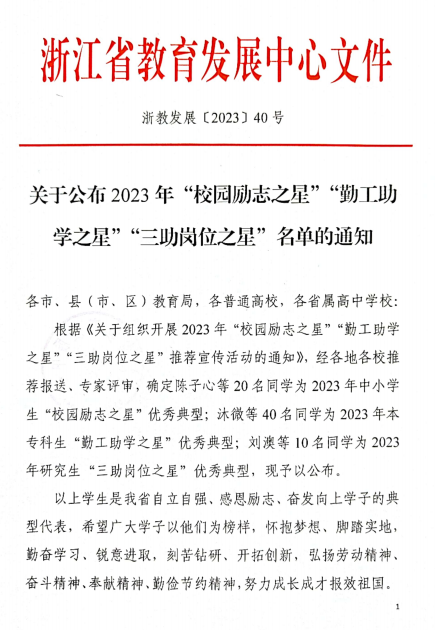 浙江省教育发展中心文件

浙教发展〔2023〕40号

关于公布2023年“校园励志之星”“勤工助学之星”“三助岗位之星”名单的通知

各市、县（市、区）教育局，各普通高校，各省属高中学校：

根据《关于组织开展2023年“校园励志之星”“勤工助学之星”“三助岗位之星”推荐宣传活动的通知》，经各地各校推荐报送、专家评审，确定陈子心等20名同学为2023年中小学生“校园励志之星”优秀典型；沐微等40名同学为2023年本专科生“勤工助学之星”优秀典型；刘澳等10名同学为2023年研究生“三助岗位之星”优秀典型，现予以公布。

以上学生是我省自立自强、感恩励志、奋发向上学子的典型代表，希望广大学子以他们为榜样，怀抱梦想、脚踏实地，勤奋学习、锐意进取，刻苦钻研、开拓创新，弘扬劳动精神、奋斗精神、奉献精神、勤俭节约精神，努力成长成才报效祖国。

1